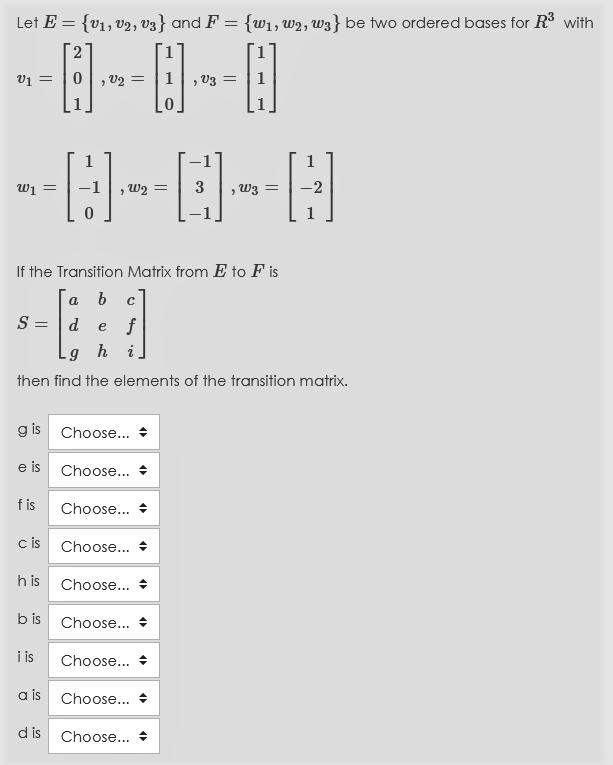 Let $E = \{v_1, v_2, v_3\}$ and $F = \{w_1, w_2, w_3\}$ be two ordered bases for $R^3$ with

$v_1 = \begin{bmatrix} 2 \\ 0 \\ 1 \end{bmatrix}, v_2 = \begin{bmatrix} 1 \\ 1 \\ 0 \end{bmatrix}, v_3 = \begin{bmatrix} 1 \\ 1 \\ 1 \end{bmatrix}$

$w_1 = \begin{bmatrix} 1 \\ -1 \\ 0 \end{bmatrix}, w_2 = \begin{bmatrix} -1 \\ 3 \\ -1 \end{bmatrix}, w_3 = \begin{bmatrix} 1 \\ -2 \\ 1 \end{bmatrix}$

If the Transition Matrix from $E$ to $F$ is

$S = \begin{bmatrix} a & b & c \\ d & e & f \\ g & h & i \end{bmatrix}$

then find the elements of the transition matrix.

g is Choose...

e is Choose...

f is Choose...

c is Choose...

h is Choose...

b is Choose...

i is Choose...

a is Choose...

d is Choose...